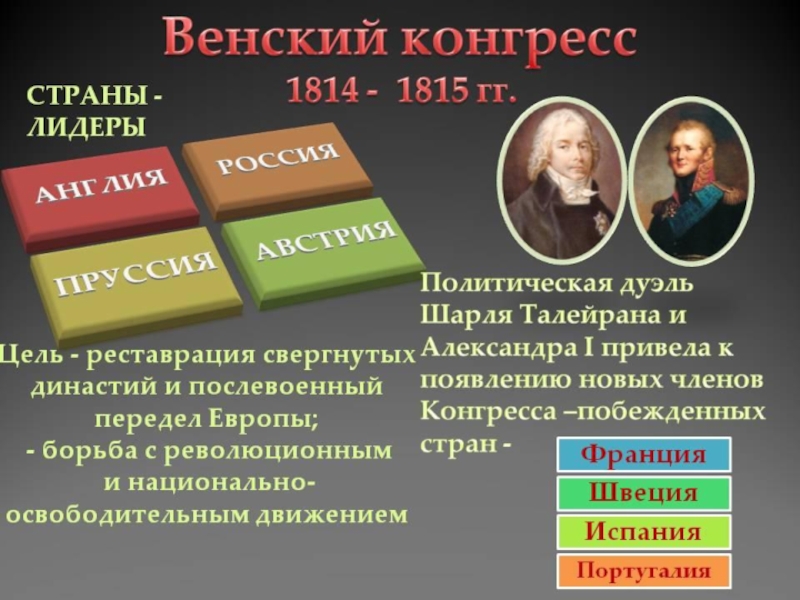 Венский конгресс
1814 - 1815 гг.

СТРАНЫ - ЛИДЕРЫ

АНГЛИЯ
РОССИЯ
ПРУССИЯ
АВСТРИЯ

Цель - реставрация свергнутых династий и послевоенный передел Европы;
- борьба с революционным и национально-освободительным движением

Политическая дуэль Шарля Талейрана и Александра I привела к появлению новых членов Конгресса –побежденных стран -

Франция
Швеция
Испания
Португалия